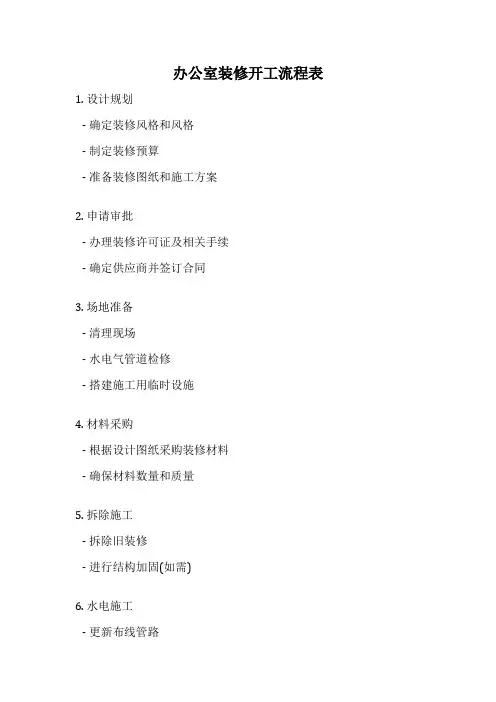 办公室装修开工流程表

1. 设计规划

- 确定装修风格和风格

- 制定装修预算

- 准备装修图纸和施工方案

2. 申请审批

- 办理装修许可证及相关手续

- 确定供应商并签订合同

3. 场地准备

- 清理现场

- 水电气管道检修

- 搭建施工用临时设施

4. 材料采购

- 根据设计图纸采购装修材料

- 确保材料数量和质量

5. 拆除施工

- 拆除旧装修

- 进行结构加固(如需)

6. 水电施工

- 更新布线管路